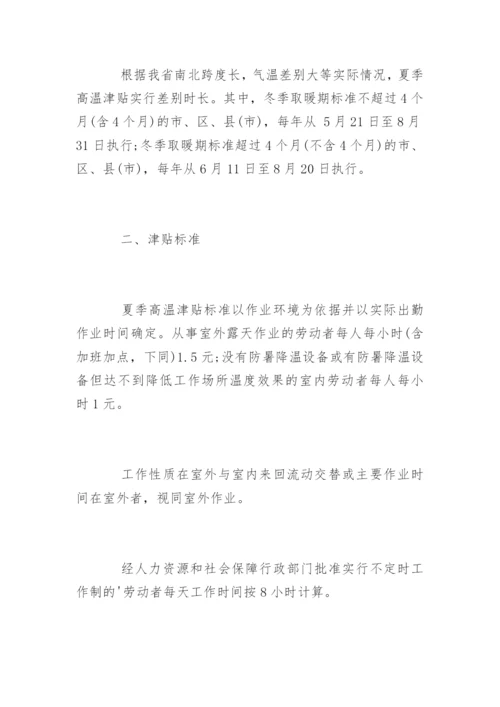 根据我省南北跨度长，气温差别大等实际情况，夏季高温津贴实行差别时长。其中，冬季取暖期标准不超过4个月(含4个月)的市、区、县(市)，每年从 5月21日至8月31日执行;冬季取暖期标准超过4个月(不含4个月)的市、区、县(市)，每年从6月11日至8月20日执行。

二、津贴标准

夏季高温津贴标准以作业环境为依据并以实际出勤作业时间确定。从事室外露天作业的劳动者每人每小时(含加班加点，下同)1.5元;没有防暑降温设备或有防暑降温设备但达不到降低工作场所温度效果的室内劳动者每人每小时1元。

工作性质在室外与室内来回流动交替或主要作业时间在室外者，视同室外作业。

经人力资源和社会保障行政部门批准实行不定时工作制的'劳动者每天工作时间按8小时计算。